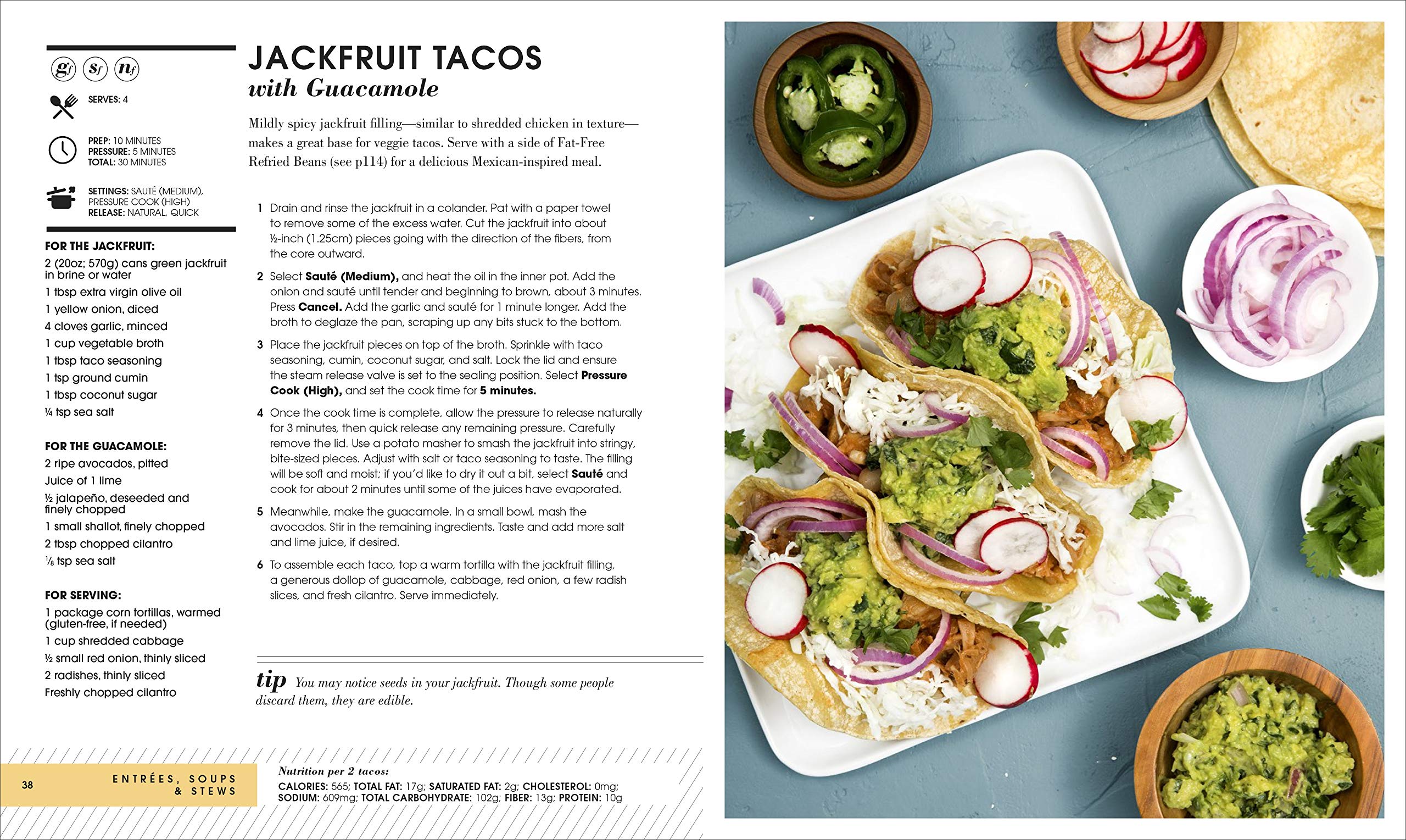 gf sf nf

SERVES: 4

PREP: 10 MINUTES
PRESSURE: 5 MINUTES
TOTAL: 30 MINUTES

SETTINGS: SAUTÉ (MEDIUM), PRESSURE COOK (HIGH)
RELEASE: NATURAL, QUICK

FOR THE JACKFRUIT:
2 (20oz; 570g) cans green jackfruit in brine or water
1 tbsp extra virgin olive oil
1 yellow onion, diced
4 cloves garlic, minced
1 cup vegetable broth
1 tbsp taco seasoning
1 tsp ground cumin
1 tbsp coconut sugar
¼ tsp sea salt

FOR THE GUACAMOLE:
2 ripe avocados, pitted
Juice of 1 lime
½ jalapeño, deseeded and finely chopped
1 small shallot, finely chopped
2 tbsp chopped cilantro
⅛ tsp sea salt

FOR SERVING:
1 package corn tortillas, warmed (gluten-free, if needed)
1 cup shredded cabbage
½ small red onion, thinly sliced
2 radishes, thinly sliced
Freshly chopped cilantro

JACKFRUIT TACOS
with Guacamole

Mildly spicy jackfruit filling—similar to shredded chicken in texture—makes a great base for veggie tacos. Serve with a side of Fat-Free Refried Beans (see p114) for a delicious Mexican-inspired meal.

1 Drain and rinse the jackfruit in a colander. Pat with a paper towel to remove some of the excess water. Cut the jackfruit into about ½-inch (1.25cm) pieces going with the direction of the fibers, from the core outward.

2 Select Sauté (Medium), and heat the oil in the inner pot. Add the onion and sauté until tender and beginning to brown, about 3 minutes. Press Cancel. Add the garlic and sauté for 1 minute longer. Add the broth to deglaze the pan, scraping up any bits stuck to the bottom.

3 Place the jackfruit pieces on top of the broth. Sprinkle with taco seasoning, cumin, coconut sugar, and salt. Lock the lid and ensure the steam release valve is set to the sealing position. Select Pressure Cook (High), and set the cook time for 5 minutes.

4 Once the cook time is complete, allow the pressure to release naturally for 3 minutes, then quick release any remaining pressure. Carefully remove the lid. Use a potato masher to smash the jackfruit into stringy, bite-sized pieces. Adjust with salt or taco seasoning to taste. The filling will be soft and moist; if you'd like to dry it out a bit, select Sauté and cook for about 2 minutes until some of the juices have evaporated.

5 Meanwhile, make the guacamole. In a small bowl, mash the avocados. Stir in the remaining ingredients. Taste and add more salt and lime juice, if desired.

6 To assemble each taco, top a warm tortilla with the jackfruit filling, a generous dollop of guacamole, cabbage, red onion, a few radish slices, and fresh cilantro. Serve immediately.

tip You may notice seeds in your jackfruit. Though some people discard them, they are edible.

38 ENTRÉES, SOUPS & STEWS

Nutrition per 2 tacos:
CALORIES: 565; TOTAL FAT: 17g; SATURATED FAT: 2g; CHOLESTEROL: 0mg; SODIUM: 609mg; TOTAL CARBOHYDRATE: 102g; FIBER: 13g; PROTEIN: 10g